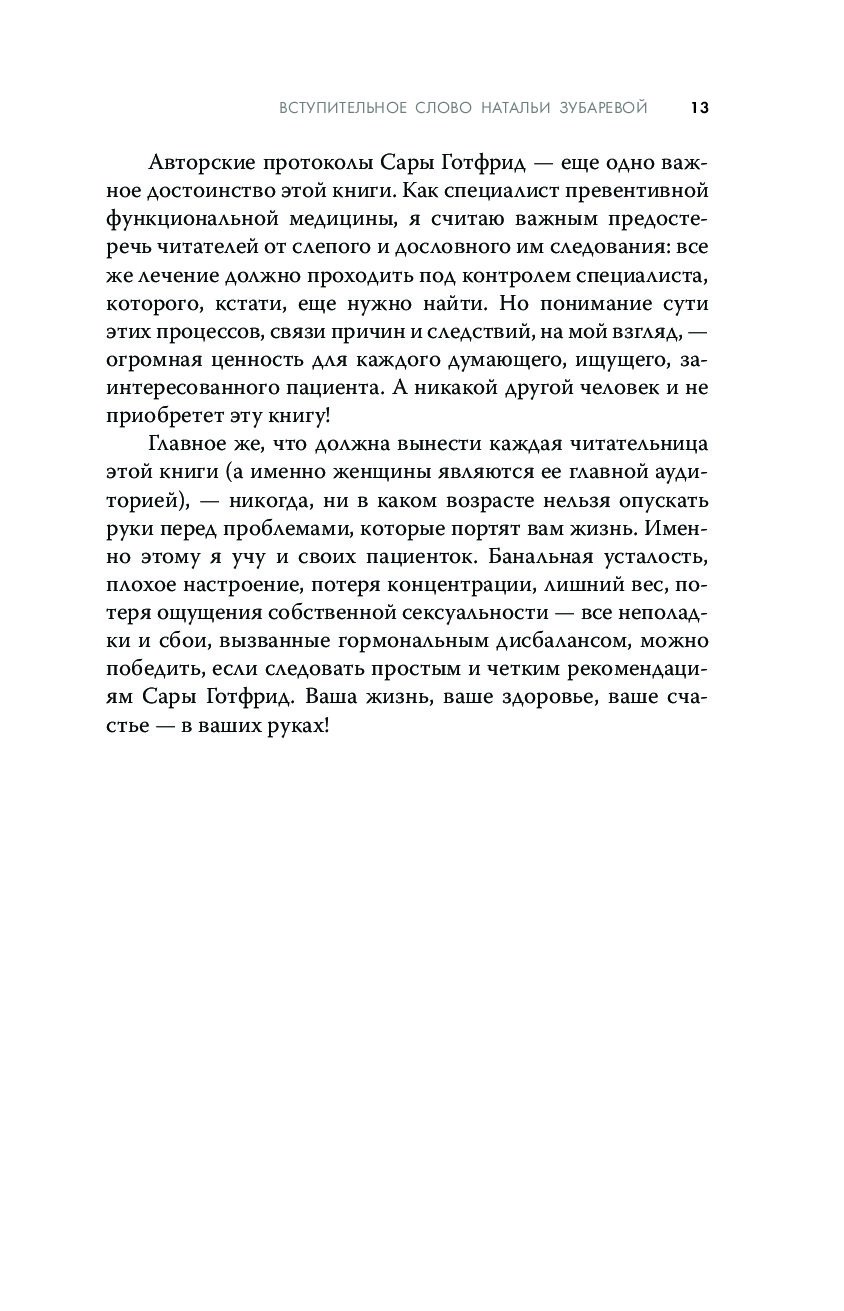 ВСТУПИТЕЛЬНОЕ СЛОВО НАТАЛЬИ ЗУБАРЕВОЙ 13

Авторские протоколы Сары Готфрид — еще одно важное достоинство этой книги. Как специалист превентивной функциональной медицины, я считаю важным предостеречь читателей от слепого и дословного им следования: все же лечение должно проходить под контролем специалиста, которого, кстати, еще нужно найти. Но понимание сути этих процессов, связи причин и следствий, на мой взгляд, — огромная ценность для каждого думающего, ищущего, заинтересованного пациента. А никакой другой человек и не приобретет эту книгу!

Главное же, что должна вынести каждая читательница этой книги (а именно женщины являются ее главной аудиторией), — никогда, ни в каком возрасте нельзя опускать руки перед проблемами, которые портят вам жизнь. Именно этому я учу и своих пациенток. Банальная усталость, плохое настроение, потеря концентрации, лишний вес, потеря ощущения собственной сексуальности — все неполадки и сбои, вызванные гормональным дисбалансом, можно победить, если следовать простым и четким рекомендациям Сары Готфрид. Ваша жизнь, ваше здоровье, ваше счастье — в ваших руках!